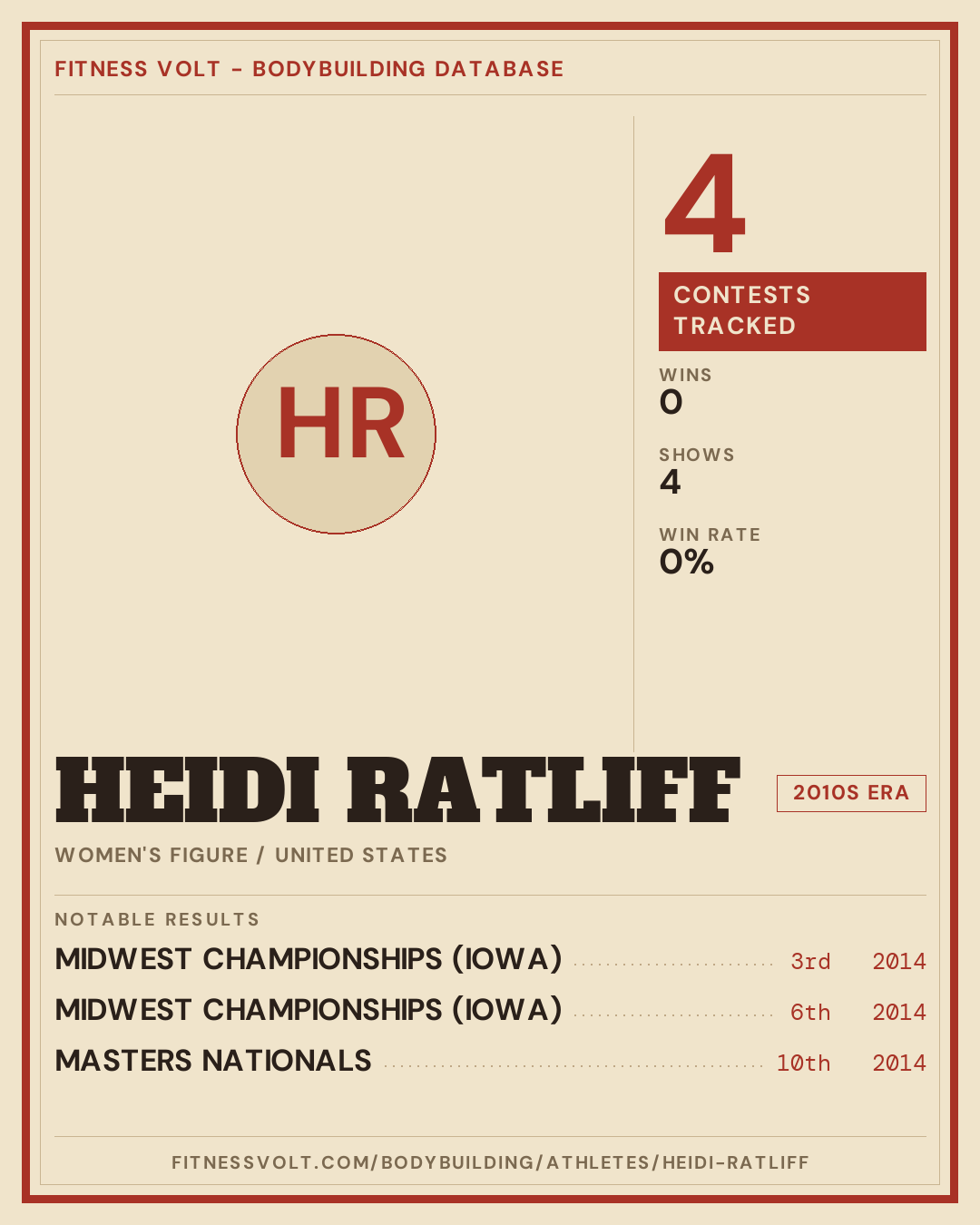 FITNESS VOLT - BODYBUILDING DATABASE

HR

4

CONTESTS TRACKED

WINS
0

SHOWS
4

WIN RATE
0%

HEIDI RATLIFF

2010S ERA

WOMEN'S FIGURE / UNITED STATES

NOTABLE RESULTS

MIDWEST CHAMPIONSHIPS (IOWA) 3rd 2014

MIDWEST CHAMPIONSHIPS (IOWA) 6th 2014

MASTERS NATIONALS 10th 2014

FITNESSVOLT.COM/BODYBUILDING/ATHLETES/HEIDI-RATLIFF